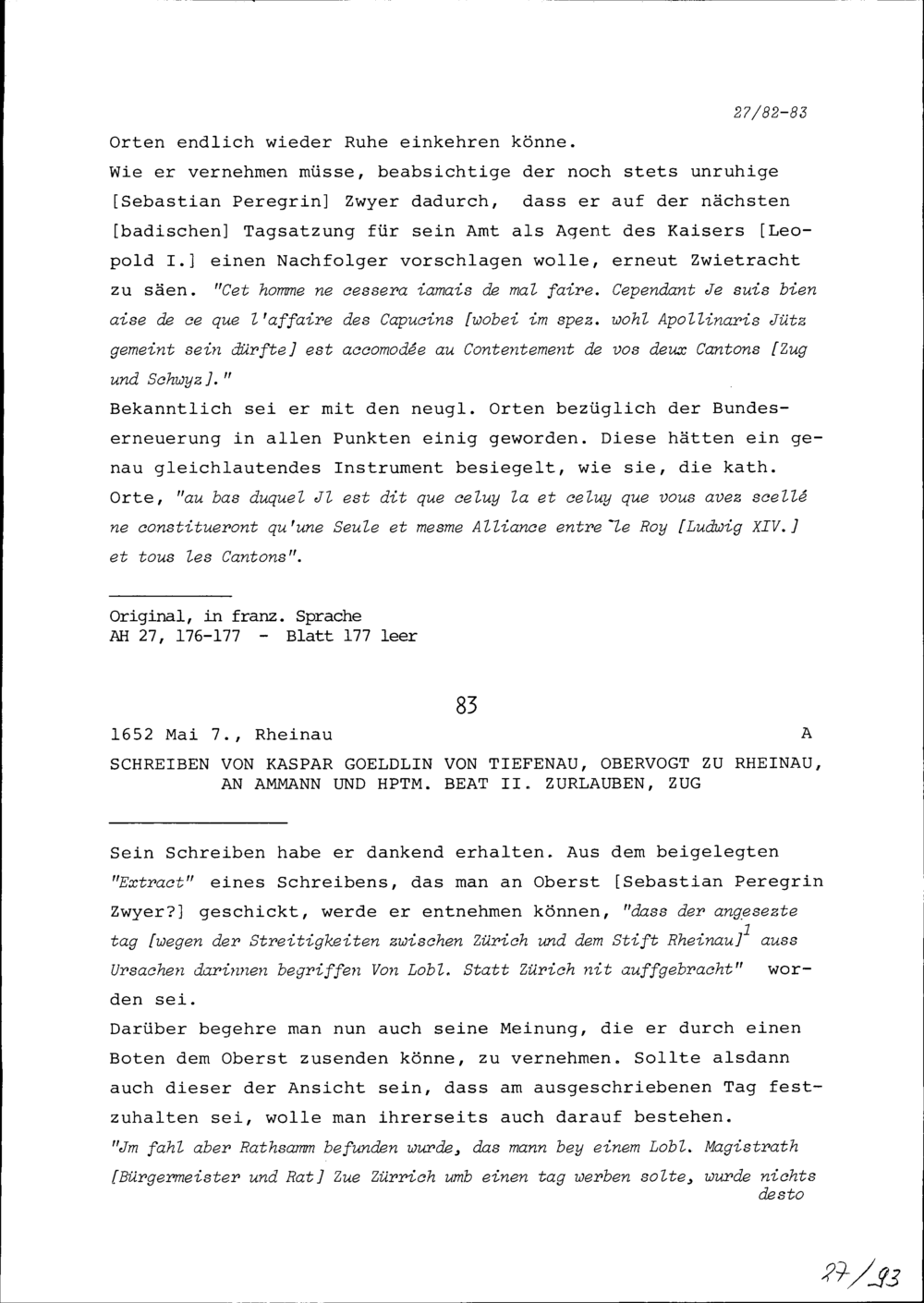 27/82-83

Orten endlich wieder Ruhe einkehren könne.
Wie er vernehmen müsse, beabsichtige der noch stets unruhige [Sebastian Peregrin] Zwyer dadurch, dass er auf der nächsten [badischen] Tagsatzung für sein Amt als Agent des Kaisers [Leopold I.] einen Nachfolger vorschlagen wolle, erneut Zwietracht zu säen. "Cet homme ne cessera iamais de mal faire. Cependant Je suis bien aise de ce que l'affaire des Capucins [wobei im spez. wohl Apollinaris Jütz gemeint sein dürfte] est accomodée au Contentement de vos deux Cantons [Zug und Schwyz]."
Bekanntlich sei er mit den neugl. Orten bezüglich der Bundeserneuerung in allen Punkten einig geworden. Diese hätten ein genau gleichlautendes Instrument besiegelt, wie sie, die kath. Orte, "au bas duquel Jl est dit que celuy la et celuy que vous avez scellé ne constitueront qu'une Seule et mesme Alliance entre le Roy [Ludwig XIV.] et tous les Cantons".

Original, in franz. Sprache
AH 27, 176-177 - Blatt 177 leer

83

1652 Mai 7., Rheinau A

SCHREIBEN VON KASPAR GOELDLIN VON TIEFENAU, OBERVOGT ZU RHEINAU, AN AMMANN UND HPTM. BEAT II. ZURLAUBEN, ZUG

Sein Schreiben habe er dankend erhalten. Aus dem beigelegten "Extract" eines Schreibens, das man an Oberst [Sebastian Peregrin Zwyer?] geschickt, werde er entnehmen können, "dass der angesezte tag [wegen der Streitigkeiten zwischen Zürich und dem Stift Rheinau]$^1$ auss Ursachen darinnen begriffen Von Lobl. Statt Zürich nit auffgebracht" worden sei.
Darüber begehre man nun auch seine Meinung, die er durch einen Boten dem Oberst zusenden könne, zu vernehmen. Sollte alsdann auch dieser der Ansicht sein, dass am ausgeschriebenen Tag festzuhalten sei, wolle man ihrerseits auch darauf bestehen.
"Jm fahl aber Rathsamm befunden wurde, das mann bey einem Lobl. Magistrath [Bürgermeister und Rat] Zue Zürrich umb einen tag werben solte, wurde nichts desto

27/93